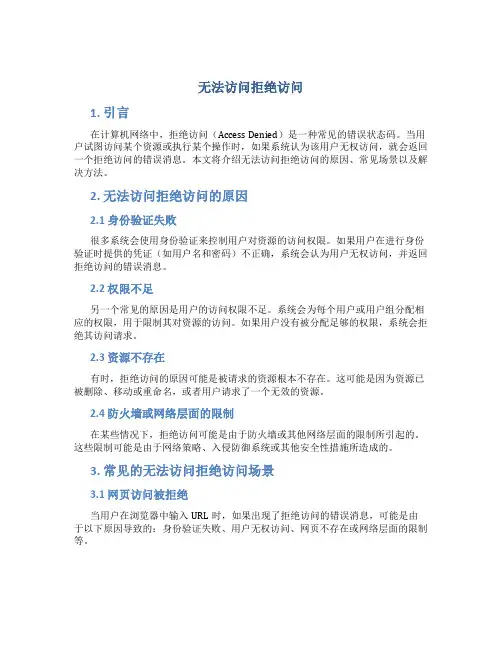 无法访问拒绝访问

1. 引言

在计算机网络中，拒绝访问（Access Denied）是一种常见的错误状态码。当用户试图访问某个资源或执行某个操作时，如果系统认为该用户无权访问，就会返回一个拒绝访问的错误消息。本文将介绍无法访问拒绝访问的原因、常见场景以及解决方法。

2. 无法访问拒绝访问的原因

2.1 身份验证失败

很多系统会使用身份验证来控制用户对资源的访问权限。如果用户在进行身份验证时提供的凭证（如用户名和密码）不正确，系统会认为用户无权访问，并返回拒绝访问的错误消息。

2.2 权限不足

另一个常见的原因是用户的访问权限不足。系统会为每个用户或用户组分配相应的权限，用于限制其对资源的访问。如果用户没有被分配足够的权限，系统会拒绝其访问请求。

2.3 资源不存在

有时，拒绝访问的原因可能是被请求的资源根本不存在。这可能是因为资源已被删除、移动或重命名，或者用户请求了一个无效的资源。

2.4 防火墙或网络层面的限制

在某些情况下，拒绝访问可能是由于防火墙或其他网络层面的限制所引起的。这些限制可能是由于网络策略、入侵防御系统或其他安全性措施所造成的。

3. 常见的无法访问拒绝访问场景

3.1 网页访问被拒绝

当用户在浏览器中输入 URL 时，如果出现了拒绝访问的错误消息，可能是由于以下原因导致的：身份验证失败、用户无权访问、网页不存在或网络层面的限制等。